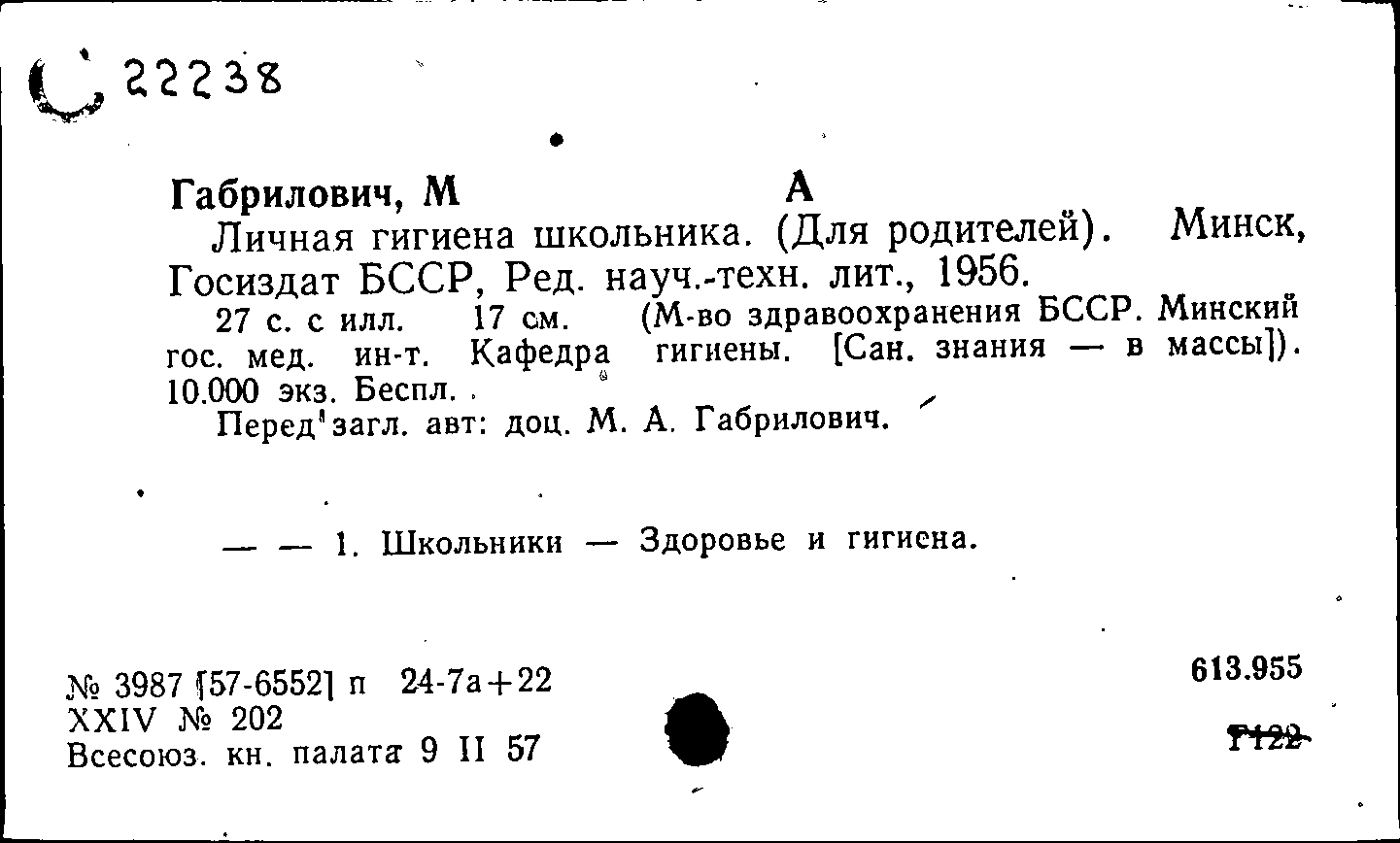 С 22238

Габрилович, М А

Личная гигиена школьника. (Для родителей). Минск, Госиздат БССР, Ред. науч.-техн. лит., 1956.

27 с. с илл. 17 см. (М-во здравоохранения БССР. Минский гос. мед. ин-т. Кафедра гигиены. [Сан. знания — в массы]). 10.000 экз. Беспл.

Перед загл. авт: доц. М. А. Габрилович.

— — 1. Школьники — Здоровье и гигиена.

№ 3987 [57-6552] п 24-7а+22
XXIV № 202
Всесоюз. кн. палата 9 II 57

613.955

Г122